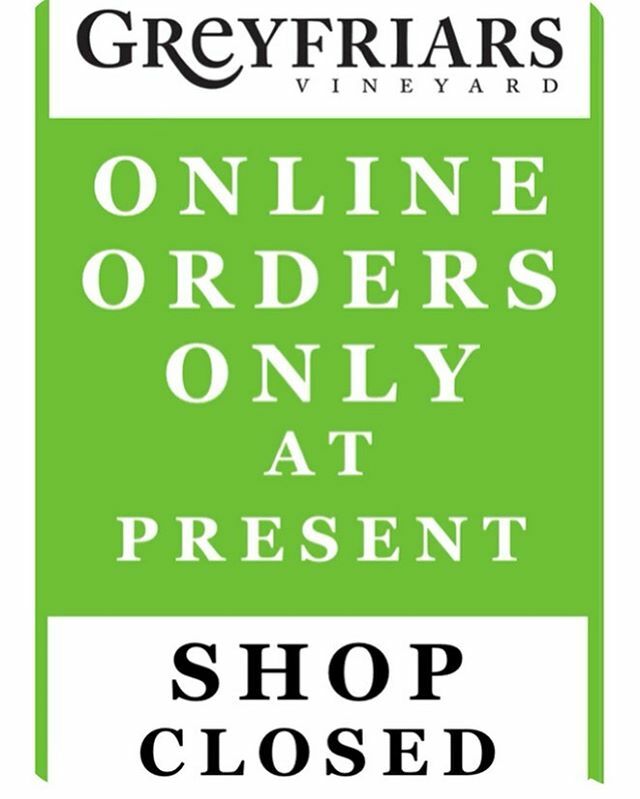 GREYFRIARS
VINEYARD

ONLINE ORDERS ONLY AT PRESENT

SHOP CLOSED